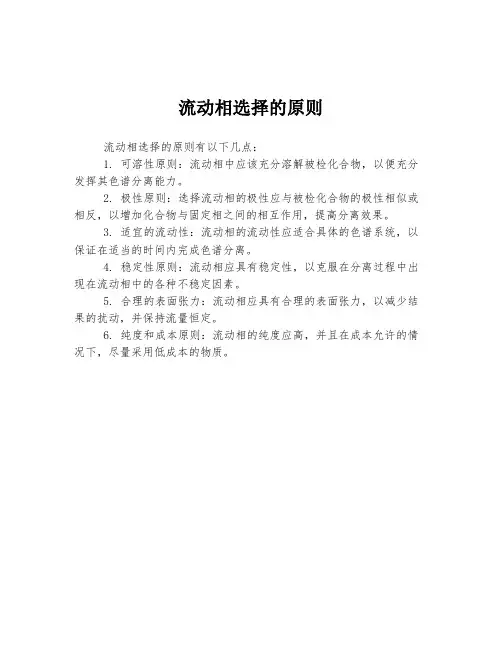 流动相选择的原则

流动相选择的原则有以下几点：

1. 可溶性原则：流动相中应该充分溶解被检化合物，以便充分发挥其色谱分离能力。

2. 极性原则：选择流动相的极性应与被检化合物的极性相似或相反，以增加化合物与固定相之间的相互作用，提高分离效果。

3. 适宜的流动性：流动相的流动性应适合具体的色谱系统，以保证在适当的时间内完成色谱分离。

4. 稳定性原则：流动相应具有稳定性，以克服在分离过程中出现在流动相中的各种不稳定因素。

5. 合理的表面张力：流动相应具有合理的表面张力，以减少结果的扰动，并保持流量恒定。

6. 纯度和成本原则：流动相的纯度应高，并且在成本允许的情况下，尽量采用低成本的物质。